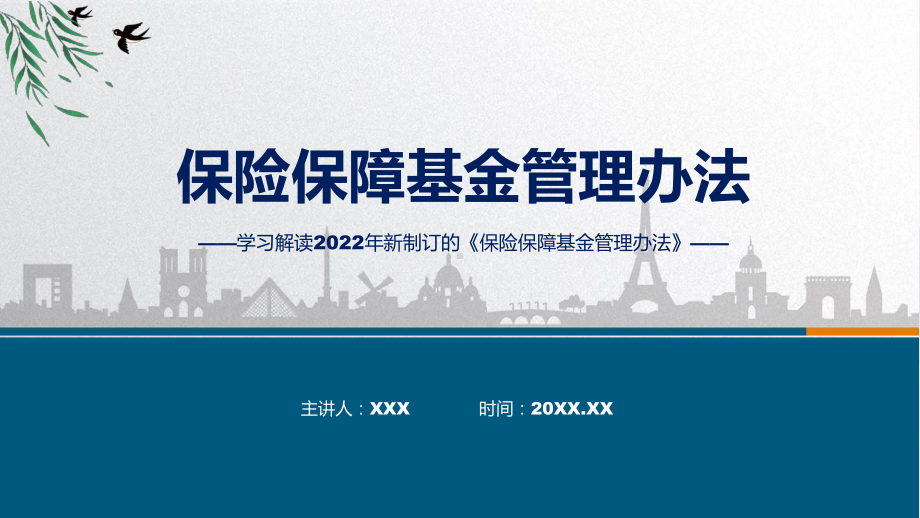 保险保障基金管理办法

——学习解读2022年新制订的《保险保障基金管理办法》——

主讲人：XXX　　时间：20XX.XX